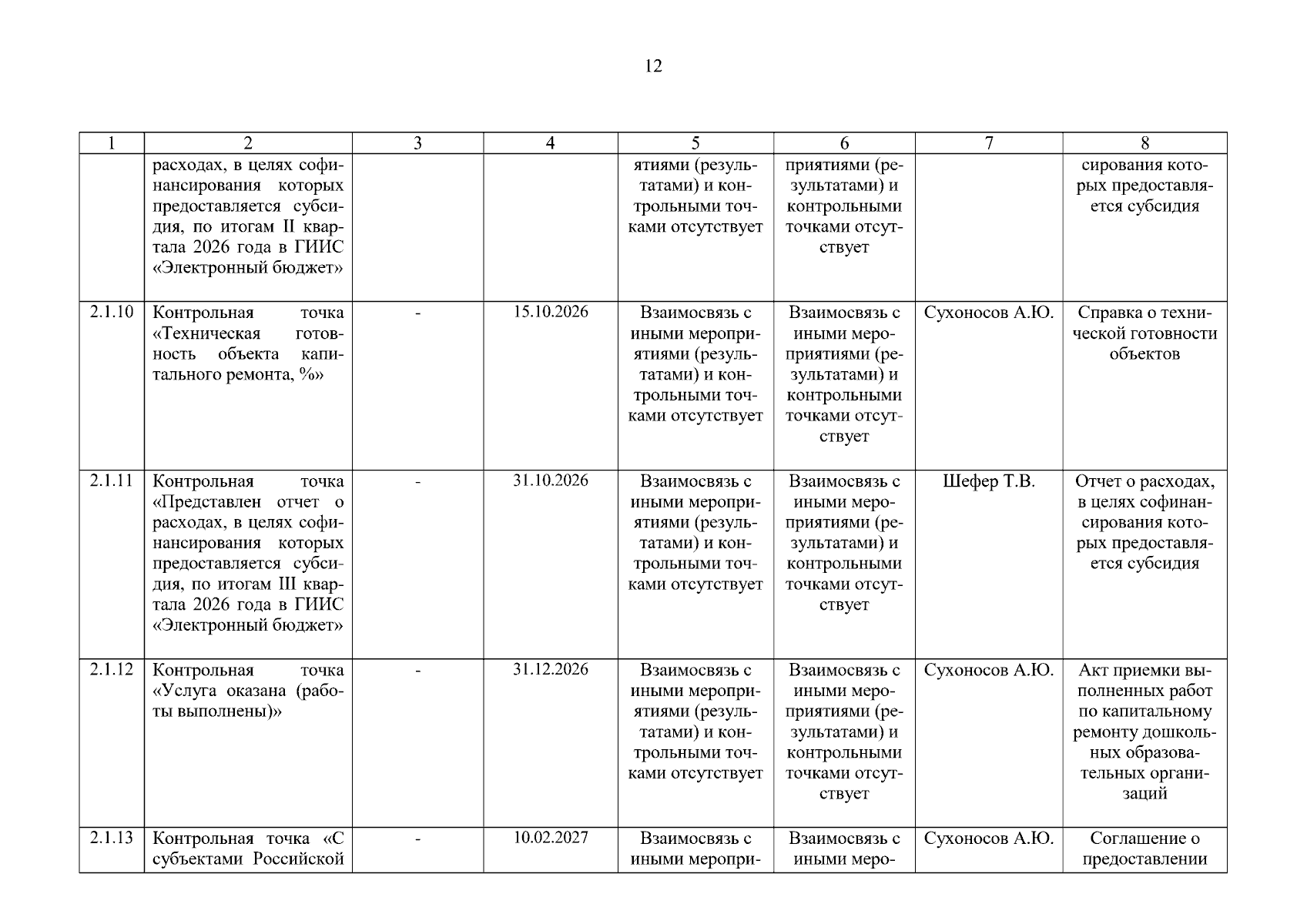 12

| 1 | 2 | 3 | 4 | 5 | 6 | 7 | 8 |
|---|---|---|---|---|---|---|---|
|  | расходах, в целях софинансирования которых предоставляется субсидия, по итогам II квартала 2026 года в ГИИС «Электронный бюджет» |  |  | ятиями (результатами) и контрольными точками отсутствует | приятиями (результатами) и контрольными точками отсутствует |  | сирования которых предоставляется субсидия |
| 2.1.10 | Контрольная точка «Техническая готовность объекта капитального ремонта, %» | - | 15.10.2026 | Взаимосвязь с иными мероприятиями (результатами) и контрольными точками отсутствует | Взаимосвязь с иными мероприятиями (результатами) и контрольными точками отсутствует | Сухоносов А.Ю. | Справка о технической готовности объектов |
| 2.1.11 | Контрольная точка «Представлен отчет о расходах, в целях софинансирования которых предоставляется субсидия, по итогам III квартала 2026 года в ГИИС «Электронный бюджет» | - | 31.10.2026 | Взаимосвязь с иными мероприятиями (результатами) и контрольными точками отсутствует | Взаимосвязь с иными мероприятиями (результатами) и контрольными точками отсутствует | Шефер Т.В. | Отчет о расходах, в целях софинансирования которых предоставляется субсидия |
| 2.1.12 | Контрольная точка «Услуга оказана (работы выполнены)» | - | 31.12.2026 | Взаимосвязь с иными мероприятиями (результатами) и контрольными точками отсутствует | Взаимосвязь с иными мероприятиями (результатами) и контрольными точками отсутствует | Сухоносов А.Ю. | Акт приемки выполненных работ по капитальному ремонту дошкольных образовательных организаций |
| 2.1.13 | Контрольная точка «С субъектами Российской | - | 10.02.2027 | Взаимосвязь с иными меропри- | Взаимосвязь с иными меро- | Сухоносов А.Ю. | Соглашение о предоставлении |